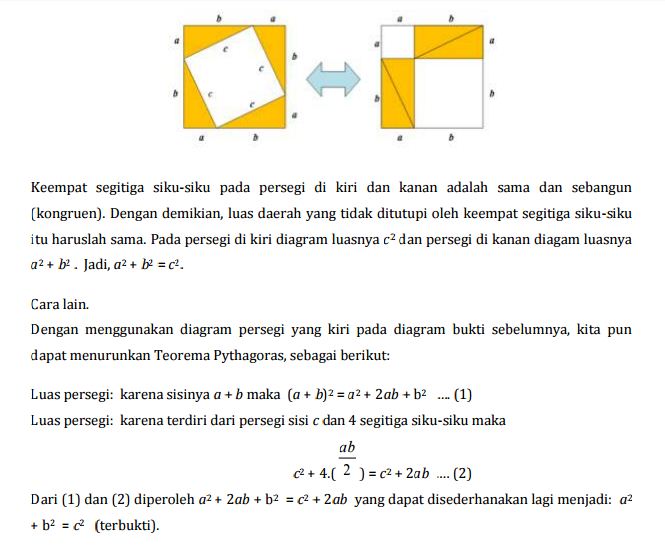 b a
a
c
c
b
b c
c
a
a b

a b
a a
b b
a b

Keempat segitiga siku-siku pada persegi di kiri dan kanan adalah sama dan sebangun (kongruen). Dengan demikian, luas daerah yang tidak ditutupi oleh keempat segitiga siku-siku itu haruslah sama. Pada persegi di kiri diagram luasnya $c^2$ dan persegi di kanan diagam luasnya $a^2 + b^2$ . Jadi, $a^2 + b^2 = c^2$.

Cara lain.
Dengan menggunakan diagram persegi yang kiri pada diagram bukti sebelumnya, kita pun dapat menurunkan Teorema Pythagoras, sebagai berikut:

Luas persegi: karena sisinya $a + b$ maka $(a + b)^2 = a^2 + 2ab + b^2$ .... (1)
Luas persegi: karena terdiri dari persegi sisi $c$ dan 4 segitiga siku-siku maka

$c^2 + 4.(\frac{ab}{2}) = c^2 + 2ab$ .... (2)

Dari (1) dan (2) diperoleh $a^2 + 2ab + b^2 = c^2 + 2ab$ yang dapat disederhanakan lagi menjadi: $a^2 + b^2 = c^2$ (terbukti).